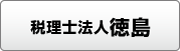 税理士法人徳島